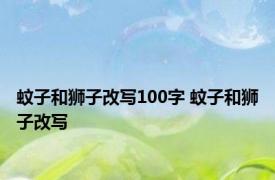 蚊子和狮子改写100字 蚊子和狮子改写